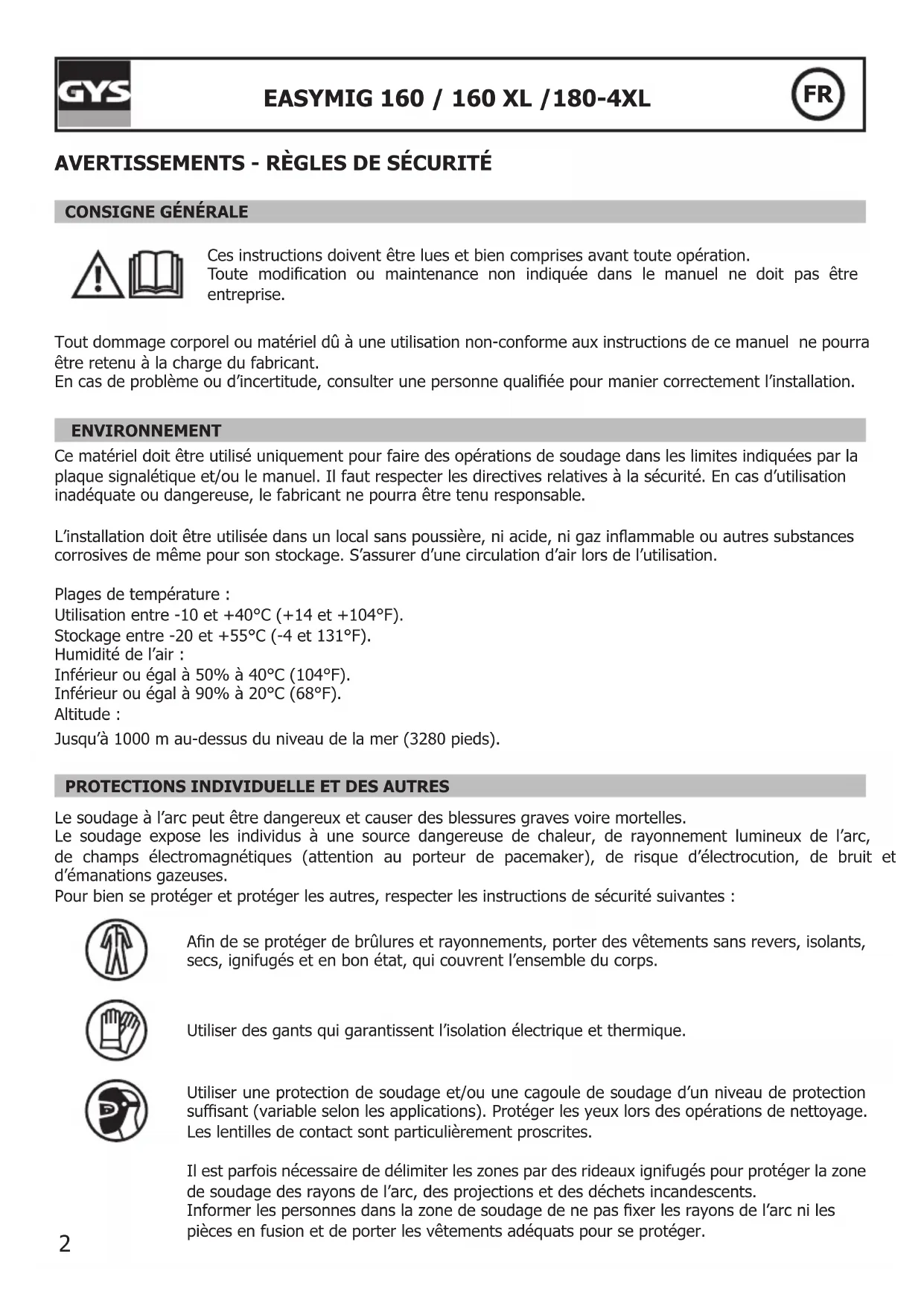 GYS

EASYMIG 160 / 160 XL /180-4XL

FR

AVERTISSEMENTS - RÈGLES DE SÉCURITÉ

CONSIGNE GÉNÉRALE

Ces instructions doivent être lues et bien comprises avant toute opération.
Toute modification ou maintenance non indiquée dans le manuel ne doit pas être entreprise.

Tout dommage corporel ou matériel dû à une utilisation non-conforme aux instructions de ce manuel ne pourra être retenu à la charge du fabricant.
En cas de problème ou d'incertitude, consulter une personne qualifiée pour manier correctement l'installation.

ENVIRONNEMENT

Ce matériel doit être utilisé uniquement pour faire des opérations de soudage dans les limites indiquées par la plaque signalétique et/ou le manuel. Il faut respecter les directives relatives à la sécurité. En cas d'utilisation inadéquate ou dangereuse, le fabricant ne pourra être tenu responsable.

L'installation doit être utilisée dans un local sans poussière, ni acide, ni gaz inflammable ou autres substances corrosives de même pour son stockage. S'assurer d'une circulation d'air lors de l'utilisation.

Plages de température :
Utilisation entre -10 et +40°C (+14 et +104°F).
Stockage entre -20 et +55°C (-4 et 131°F).
Humidité de l'air :
Inférieur ou égal à 50% à 40°C (104°F).
Inférieur ou égal à 90% à 20°C (68°F).
Altitude :
Jusqu'à 1000 m au-dessus du niveau de la mer (3280 pieds).

PROTECTIONS INDIVIDUELLE ET DES AUTRES

Le soudage à l'arc peut être dangereux et causer des blessures graves voire mortelles.
Le soudage expose les individus à une source dangereuse de chaleur, de rayonnement lumineux de l'arc, de champs électromagnétiques (attention au porteur de pacemaker), de risque d'électrocution, de bruit et d'émanations gazeuses.
Pour bien se protéger et protéger les autres, respecter les instructions de sécurité suivantes :

Afin de se protéger de brûlures et rayonnements, porter des vêtements sans revers, isolants, secs, ignifugés et en bon état, qui couvrent l'ensemble du corps.

Utiliser des gants qui garantissent l'isolation électrique et thermique.

Utiliser une protection de soudage et/ou une cagoule de soudage d'un niveau de protection suffisant (variable selon les applications). Protéger les yeux lors des opérations de nettoyage. Les lentilles de contact sont particulièrement proscrites.

Il est parfois nécessaire de délimiter les zones par des rideaux ignifugés pour protéger la zone de soudage des rayons de l'arc, des projections et des déchets incandescents.
Informer les personnes dans la zone de soudage de ne pas fixer les rayons de l'arc ni les pièces en fusion et de porter les vêtements adéquats pour se protéger.

2